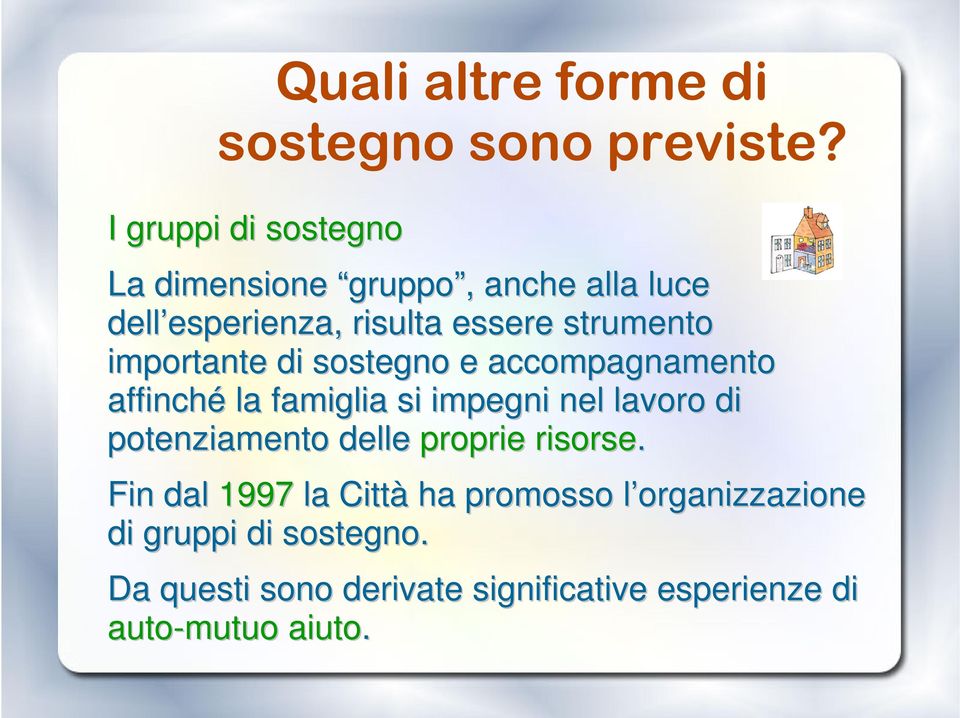 Quali altre forme di sostegno sono previste?

I gruppi di sostegno

La dimensione “gruppo”, anche alla luce dell’esperienza, risulta essere strumento importante di sostegno e accompagnamento affinché la famiglia si impegni nel lavoro di potenziamento delle proprie risorse.

Fin dal 1997 la Città ha promosso l’organizzazione di gruppi di sostegno.

Da questi sono derivate significative esperienze di auto-mutuo aiuto.